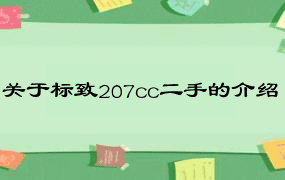 关于标致207cc二手的介绍